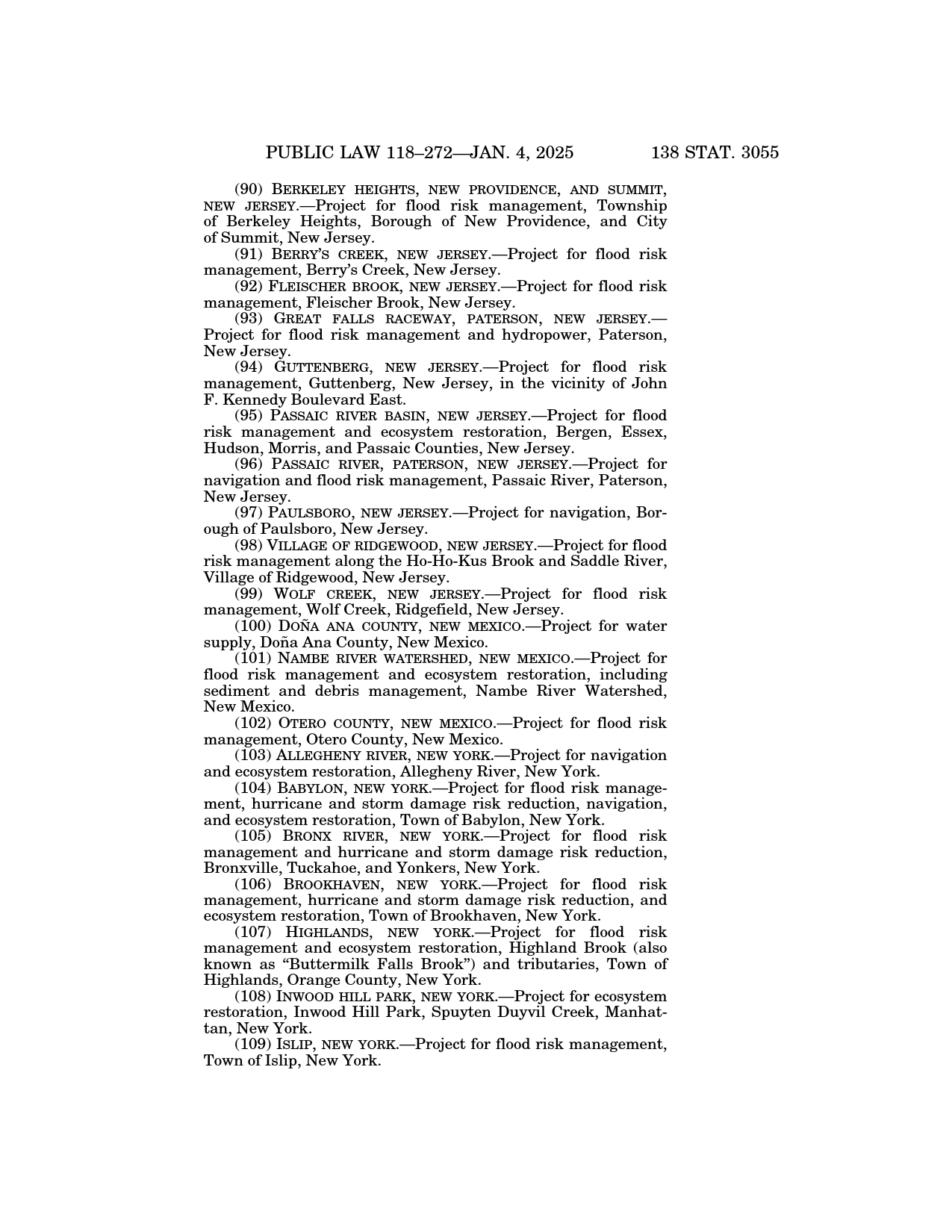 PUBLIC LAW 118–272—JAN. 4, 2025 138 STAT. 3055

(90) BERKELEY HEIGHTS, NEW PROVIDENCE, AND SUMMIT, NEW JERSEY.—Project for flood risk management, Township of Berkeley Heights, Borough of New Providence, and City of Summit, New Jersey.

(91) BERRY'S CREEK, NEW JERSEY.—Project for flood risk management, Berry's Creek, New Jersey.

(92) FLEISCHER BROOK, NEW JERSEY.—Project for flood risk management, Fleischer Brook, New Jersey.

(93) GREAT FALLS RACEWAY, PATERSON, NEW JERSEY.—Project for flood risk management and hydropower, Paterson, New Jersey.

(94) GUTTENBERG, NEW JERSEY.—Project for flood risk management, Guttenberg, New Jersey, in the vicinity of John F. Kennedy Boulevard East.

(95) PASSAIC RIVER BASIN, NEW JERSEY.—Project for flood risk management and ecosystem restoration, Bergen, Essex, Hudson, Morris, and Passaic Counties, New Jersey.

(96) PASSAIC RIVER, PATERSON, NEW JERSEY.—Project for navigation and flood risk management, Passaic River, Paterson, New Jersey.

(97) PAULSBORO, NEW JERSEY.—Project for navigation, Borough of Paulsboro, New Jersey.

(98) VILLAGE OF RIDGEWOOD, NEW JERSEY.—Project for flood risk management along the Ho-Ho-Kus Brook and Saddle River, Village of Ridgewood, New Jersey.

(99) WOLF CREEK, NEW JERSEY.—Project for flood risk management, Wolf Creek, Ridgefield, New Jersey.

(100) DOÑA ANA COUNTY, NEW MEXICO.—Project for water supply, Doña Ana County, New Mexico.

(101) NAMBE RIVER WATERSHED, NEW MEXICO.—Project for flood risk management and ecosystem restoration, including sediment and debris management, Nambe River Watershed, New Mexico.

(102) OTERO COUNTY, NEW MEXICO.—Project for flood risk management, Otero County, New Mexico.

(103) ALLEGHENY RIVER, NEW YORK.—Project for navigation and ecosystem restoration, Allegheny River, New York.

(104) BABYLON, NEW YORK.—Project for flood risk management, hurricane and storm damage risk reduction, navigation, and ecosystem restoration, Town of Babylon, New York.

(105) BRONX RIVER, NEW YORK.—Project for flood risk management and hurricane and storm damage risk reduction, Bronxville, Tuckahoe, and Yonkers, New York.

(106) BROOKHAVEN, NEW YORK.—Project for flood risk management, hurricane and storm damage risk reduction, and ecosystem restoration, Town of Brookhaven, New York.

(107) HIGHLANDS, NEW YORK.—Project for flood risk management and ecosystem restoration, Highland Brook (also known as "Buttermilk Falls Brook") and tributaries, Town of Highlands, Orange County, New York.

(108) INWOOD HILL PARK, NEW YORK.—Project for ecosystem restoration, Inwood Hill Park, Spuyten Duyvil Creek, Manhattan, New York.

(109) ISLIP, NEW YORK.—Project for flood risk management, Town of Islip, New York.